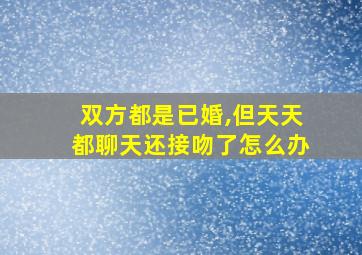 双方都是已婚,但天天都聊天还接吻了怎么办